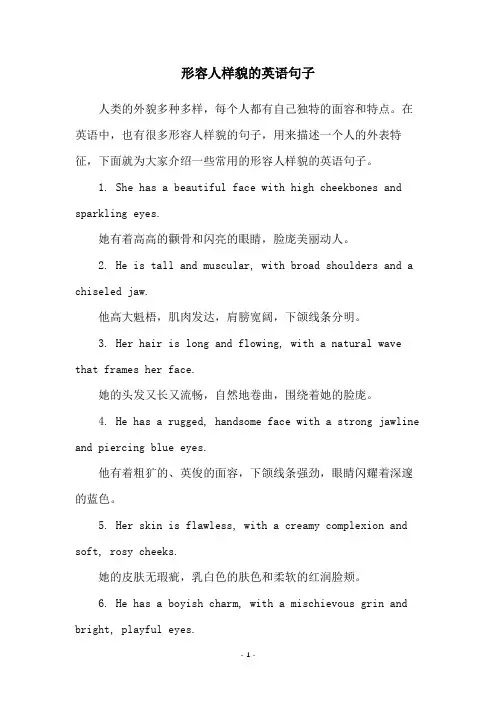 形容人样貌的英语句子

人类的外貌多种多样，每个人都有自己独特的面容和特点。在英语中，也有很多形容人样貌的句子，用来描述一个人的外表特征，下面就为大家介绍一些常用的形容人样貌的英语句子。

1. She has a beautiful face with high cheekbones and sparkling eyes.

她有着高高的颧骨和闪亮的眼睛，脸庞美丽动人。

2. He is tall and muscular, with broad shoulders and a chiseled jaw.

他高大魁梧，肌肉发达，肩膀宽阔，下颌线条分明。

3. Her hair is long and flowing, with a natural wave that frames her face.

她的头发又长又流畅，自然地卷曲，围绕着她的脸庞。

4. He has a rugged, handsome face with a strong jawline and piercing blue eyes.

他有着粗犷的、英俊的面容，下颌线条强劲，眼睛闪耀着深邃的蓝色。

5. Her skin is flawless, with a creamy complexion and soft, rosy cheeks.

她的皮肤无瑕疵，乳白色的肤色和柔软的红润脸颊。

6. He has a boyish charm, with a mischievous grin and bright, playful eyes.

- 1 -